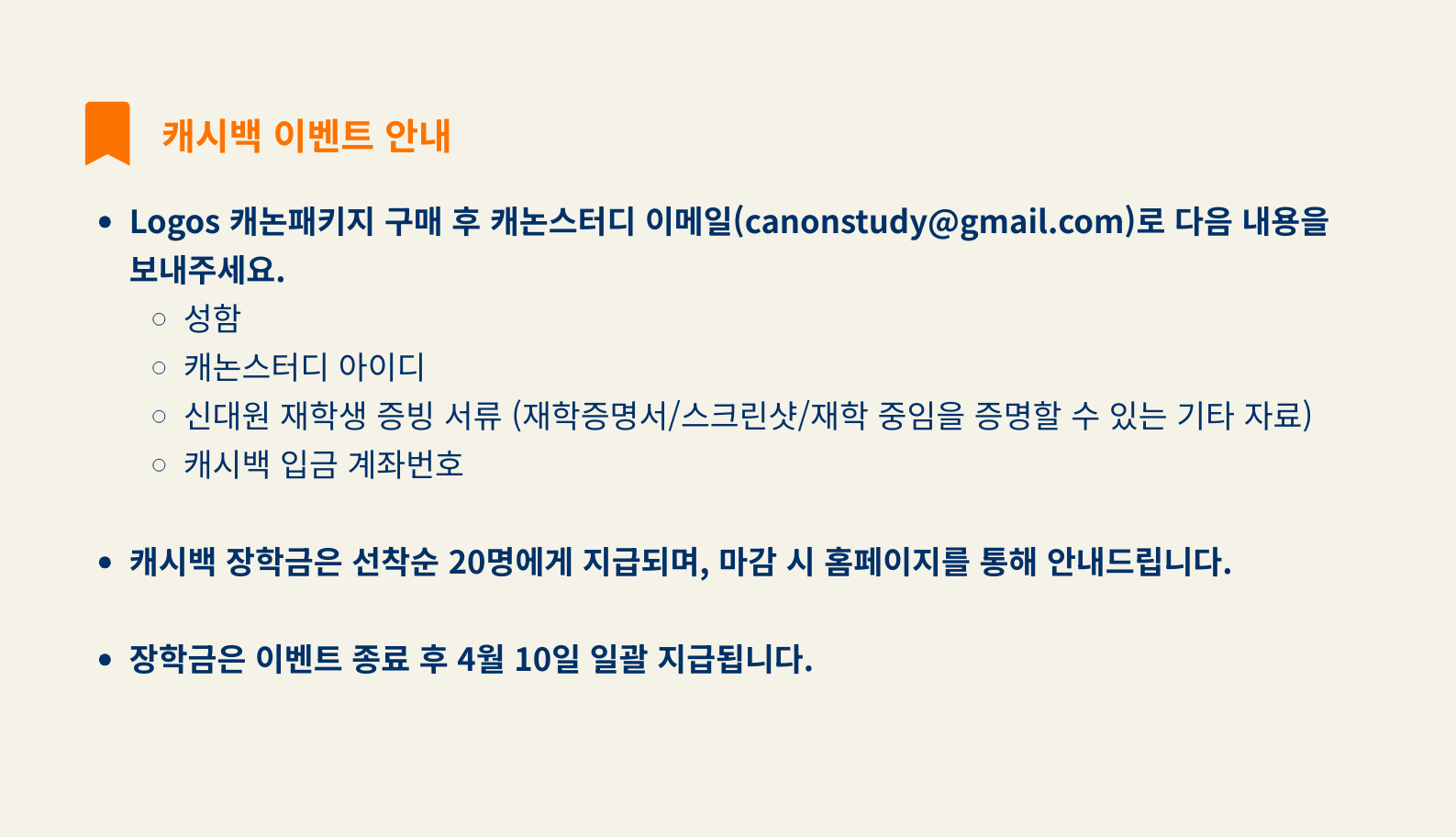 캐시백 이벤트 안내

• Logos 캐논패키지 구매 후 캐논스터디 이메일(canonstudy@gmail.com)로 다음 내용을 보내주세요.
○ 성함
○ 캐논스터디 아이디
○ 신대원 재학생 증빙 서류 (재학증명서/스크린샷/재학 중임을 증명할 수 있는 기타 자료)
○ 캐시백 입금 계좌번호

• 캐시백 장학금은 선착순 20명에게 지급되며, 마감 시 홈페이지를 통해 안내드립니다.

• 장학금은 이벤트 종료 후 4월 10일 일괄 지급됩니다.